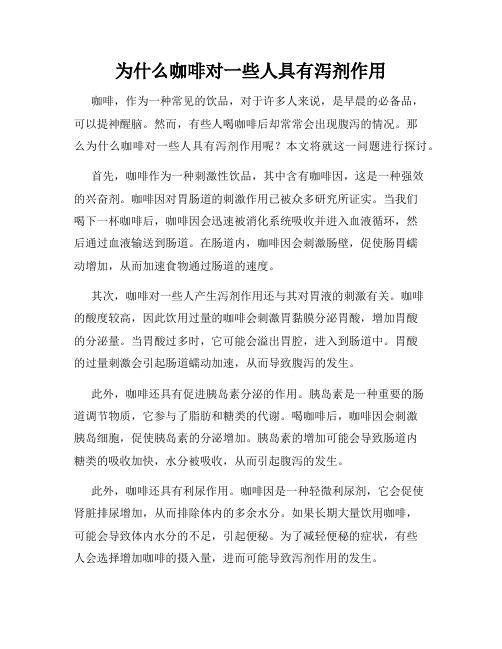 为什么咖啡对一些人具有泻剂作用

咖啡，作为一种常见的饮品，对于许多人来说，是早晨的必备品，可以提神醒脑。然而，有些人喝咖啡后却常常会出现腹泻的情况。那么为什么咖啡对一些人具有泻剂作用呢？本文将就这一问题进行探讨。

首先，咖啡作为一种刺激性饮品，其中含有咖啡因，这是一种强效的兴奋剂。咖啡因对胃肠道的刺激作用已被众多研究所证实。当我们喝下一杯咖啡后，咖啡因会迅速被消化系统吸收并进入血液循环，然后通过血液输送到肠道。在肠道内，咖啡因会刺激肠壁，促使肠胃蠕动增加，从而加速食物通过肠道的速度。

其次，咖啡对一些人产生泻剂作用还与其对胃液的刺激有关。咖啡的酸度较高，因此饮用过量的咖啡会刺激胃黏膜分泌胃酸，增加胃酸的分泌量。当胃酸过多时，它可能会溢出胃腔，进入到肠道中。胃酸的过量刺激会引起肠道蠕动加速，从而导致腹泻的发生。

此外，咖啡还具有促进胰岛素分泌的作用。胰岛素是一种重要的肠道调节物质，它参与了脂肪和糖类的代谢。喝咖啡后，咖啡因会刺激胰岛细胞，促使胰岛素的分泌增加。胰岛素的增加可能会导致肠道内糖类的吸收加快，水分被吸收，从而引起腹泻的发生。

此外，咖啡还具有利尿作用。咖啡因是一种轻微利尿剂，它会促使肾脏排尿增加，从而排除体内的多余水分。如果长期大量饮用咖啡，可能会导致体内水分的不足，引起便秘。为了减轻便秘的症状，有些人会选择增加咖啡的摄入量，进而可能导致泻剂作用的发生。